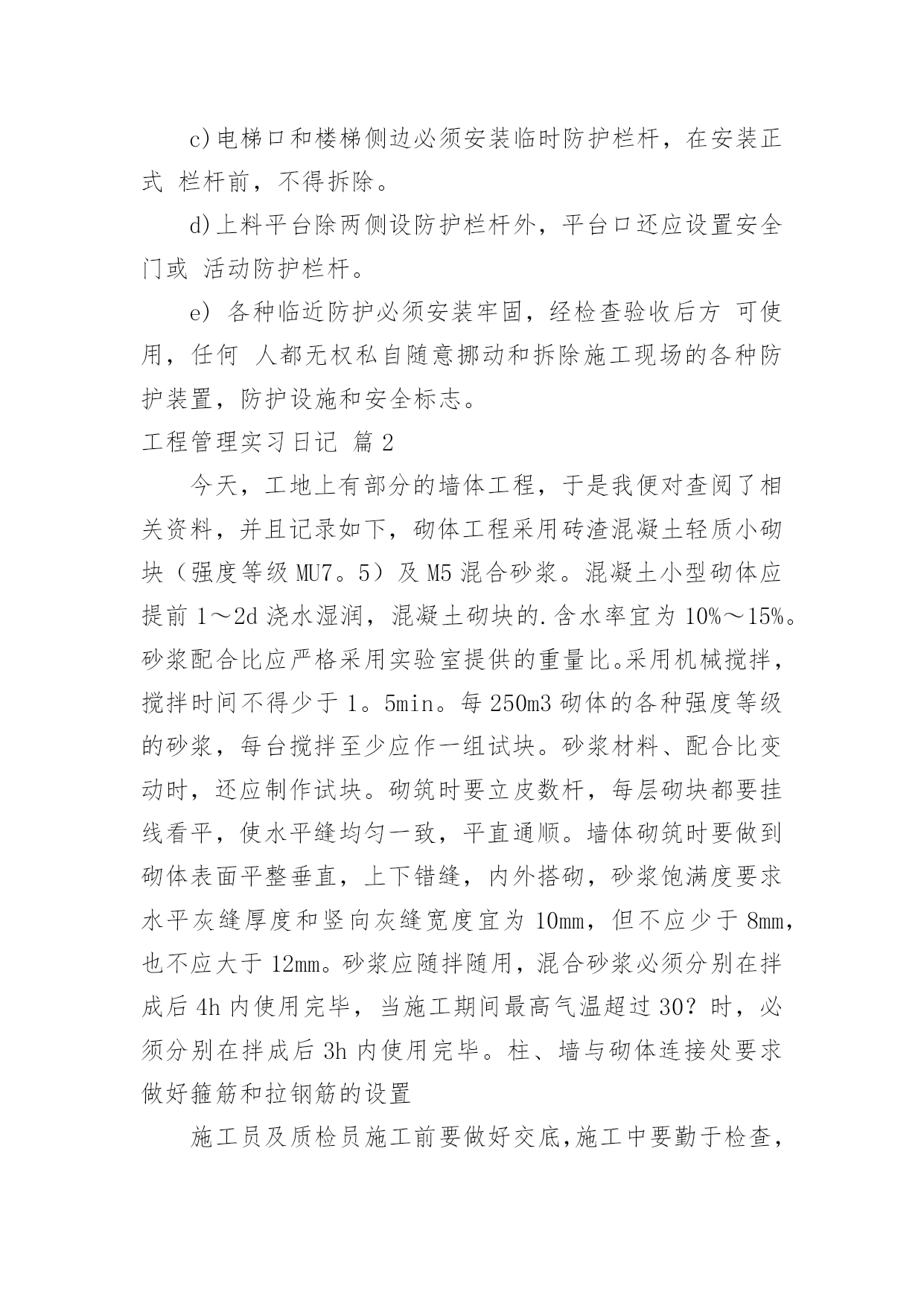 c)电梯口和楼梯侧边必须安装临时防护栏杆，在安装正式 栏杆前，不得拆除。

d)上料平台除两侧设防护栏杆外，平台口还应设置安全门或 活动防护栏杆。

e) 各种临近防护必须安装牢固，经检查验收后方 可使用，任何 人都无权私自随意挪动和拆除施工现场的各种防护装置，防护设施和安全标志。

工程管理实习日记 篇2

今天，工地上有部分的墙体工程，于是我便对查阅了相关资料，并且记录如下，砌体工程采用砖渣混凝土轻质小砌块（强度等级MU7。5）及M5混合砂浆。混凝土小型砌体应提前1～2d浇水湿润，混凝土砌块的.含水率宜为10%～15%。砂浆配合比应严格采用实验室提供的重量比。采用机械搅拌，搅拌时间不得少于1。5min。每250m3砌体的各种强度等级的砂浆，每台搅拌至少应作一组试块。砂浆材料、配合比变动时，还应制作试块。砌筑时要立皮数杆，每层砌块都要挂线看平，使水平缝均匀一致，平直通顺。墙体砌筑时要做到砌体表面平整垂直，上下错缝，内外搭砌，砂浆饱满度要求水平灰缝厚度和竖向灰缝宽度宜为10mm，但不应少于8mm，也不应大于12mm。砂浆应随拌随用，混合砂浆必须分别在拌成后4h内使用完毕，当施工期间最高气温超过30?时，必须分别在拌成后3h内使用完毕。柱、墙与砌体连接处要求做好箍筋和拉钢筋的设置

施工员及质检员施工前要做好交底,施工中要勤于检查,